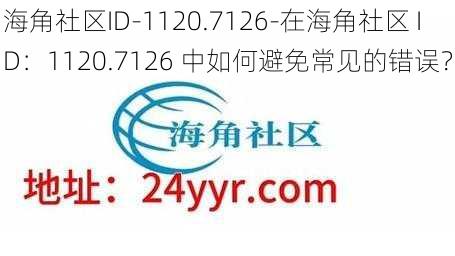 海角社区ID-1120.7126-在海角社区 ID：1120.7126 中如何避免常见的错误?

海角社区

地址：24yyr.com